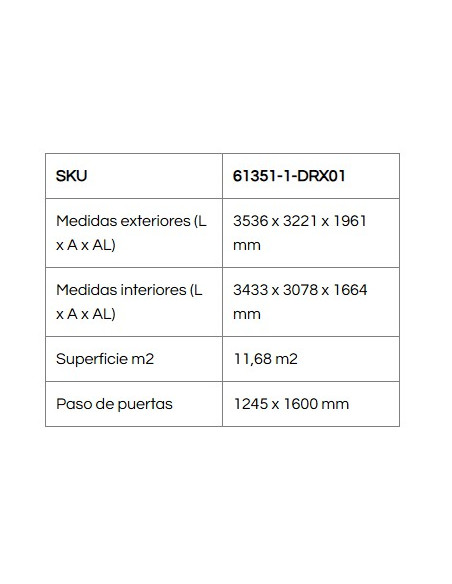 | SKU | 61351-1-DRX01 |
|---|---|
| Medidas exteriores (L x A x AL) | 3536 x 3221 x 1961 mm |
| Medidas interiores (L x A x AL) | 3433 x 3078 x 1664 mm |
| Superficie m2 | 11,68 m2 |
| Paso de puertas | 1245 x 1600 mm |